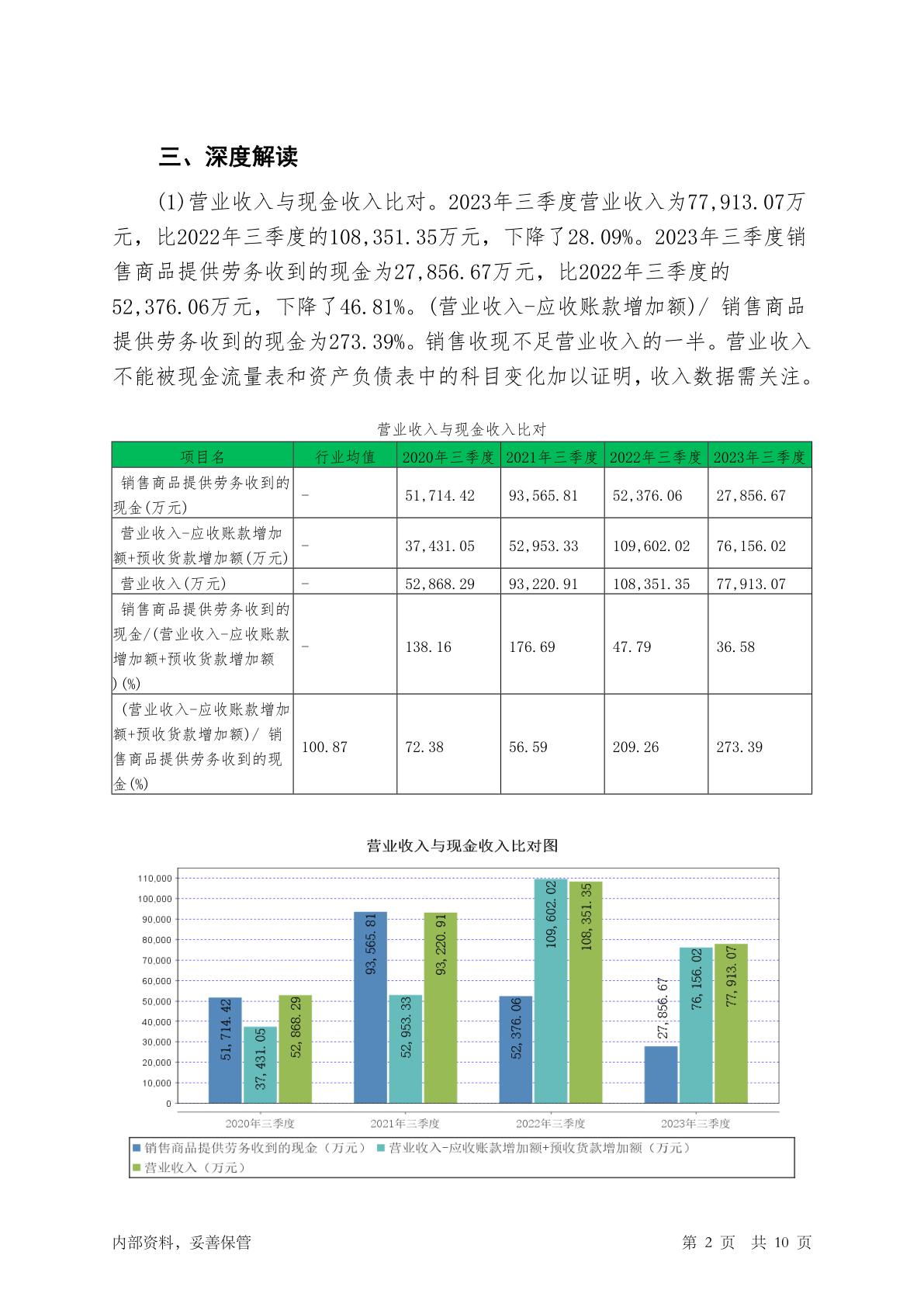 三、深度解读

(1)营业收入与现金收入比对。2023年三季度营业收入为77,913.07万元，比2022年三季度的108,351.35万元，下降了28.09%。2023年三季度销售商品提供劳务收到的现金为27,856.67万元，比2022年三季度的52,376.06万元，下降了46.81%。(营业收入-应收账款增加额)/ 销售商品提供劳务收到的现金为273.39%。销售收现不足营业收入的一半。营业收入不能被现金流量表和资产负债表中的科目变化加以证明，收入数据需关注。

营业收入与现金收入比对

| 项目名 | 行业均值 | 2020年三季度 | 2021年三季度 | 2022年三季度 | 2023年三季度 |
|---|---|---|---|---|---|
| 销售商品提供劳务收到的现金(万元) | - | 51,714.42 | 93,565.81 | 52,376.06 | 27,856.67 |
| 营业收入-应收账款增加额+预收货款增加额(万元) | - | 37,431.05 | 52,953.33 | 109,602.02 | 76,156.02 |
| 营业收入(万元) | - | 52,868.29 | 93,220.91 | 108,351.35 | 77,913.07 |
| 销售商品提供劳务收到的现金/(营业收入-应收账款增加额+预收货款增加额)(%) | - | 138.16 | 176.69 | 47.79 | 36.58 |
| (营业收入-应收账款增加额+预收货款增加额)/ 销售商品提供劳务收到的现金(%) | 100.87 | 72.38 | 56.59 | 209.26 | 273.39 |

营业收入与现金收入比对图

110,000
100,000
90,000
80,000
70,000
60,000
50,000
40,000
30,000
20,000
10,000
0

51,714.42
37,431.05
52,868.29
93,565.81
52,953.33
93,220.91
52,376.06
109,602.02
108,351.35
27,856.67
76,156.02
77,913.07

2020年三季度 2021年三季度 2022年三季度 2023年三季度

销售商品提供劳务收到的现金（万元） 营业收入-应收账款增加额+预收货款增加额（万元） 营业收入（万元）

内部资料，妥善保管 第 2 页 共 10 页